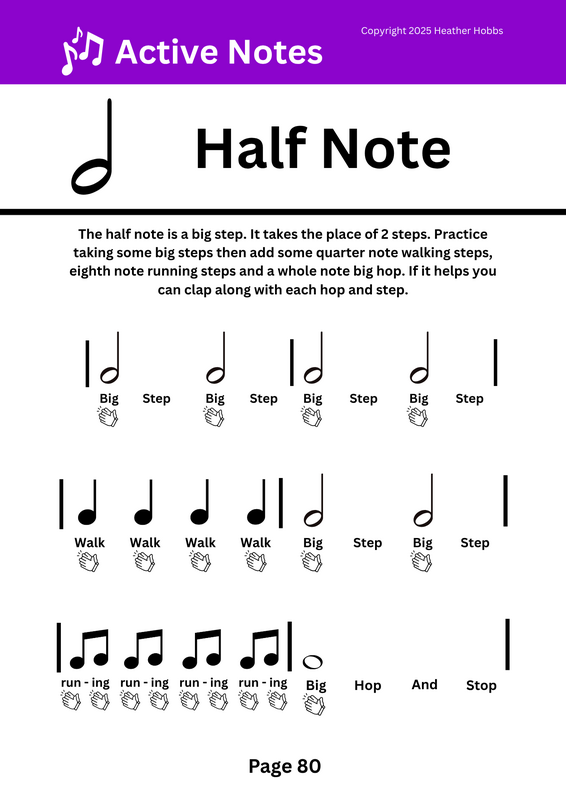 Active Notes

Copyright 2025 Heather Hobbs

Half Note

The half note is a big step. It takes the place of 2 steps. Practice taking some big steps then add some quarter note walking steps, eighth note running steps and a whole note big hop. If it helps you can clap along with each hop and step.

Big Step Big Step Big Step Big Step

Walk Walk Walk Walk Big Step Big Step

run - ing run - ing run - ing run - ing Big Hop And Stop

Page 80